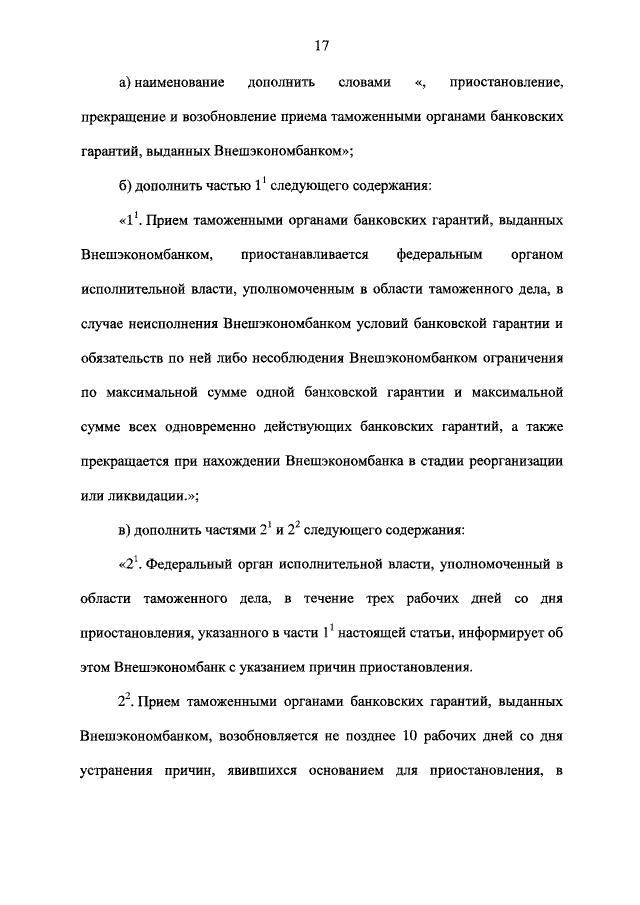 17

а) наименование дополнить словами «, приостановление, прекращение и возобновление приема таможенными органами банковских гарантий, выданных Внешэкономбанком»;

б) дополнить частью $1^1$ следующего содержания:

«$1^1$. Прием таможенными органами банковских гарантий, выданных Внешэкономбанком, приостанавливается федеральным органом исполнительной власти, уполномоченным в области таможенного дела, в случае неисполнения Внешэкономбанком условий банковской гарантии и обязательств по ней либо несоблюдения Внешэкономбанком ограничения по максимальной сумме одной банковской гарантии и максимальной сумме всех одновременно действующих банковских гарантий, а также прекращается при нахождении Внешэкономбанка в стадии реорганизации или ликвидации.»;

в) дополнить частями $2^1$ и $2^2$ следующего содержания:

«$2^1$. Федеральный орган исполнительной власти, уполномоченный в области таможенного дела, в течение трех рабочих дней со дня приостановления, указанного в части $1^1$ настоящей статьи, информирует об этом Внешэкономбанк с указанием причин приостановления.

$2^2$. Прием таможенными органами банковских гарантий, выданных Внешэкономбанком, возобновляется не позднее 10 рабочих дней со дня устранения причин, явившихся основанием для приостановления, в